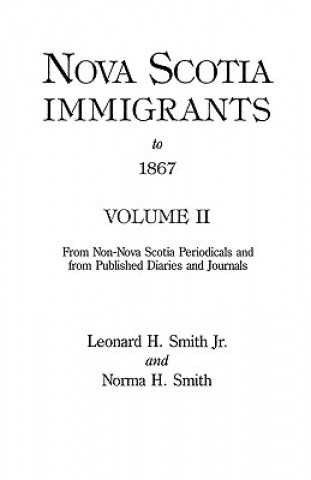 NOVA SCOTIA IMMIGRANTS

to

1867

VOLUME II

From Non-Nova Scotia Periodicals and from Published Diaries and Journals

Leonard H. Smith Jr.
and
Norma H. Smith